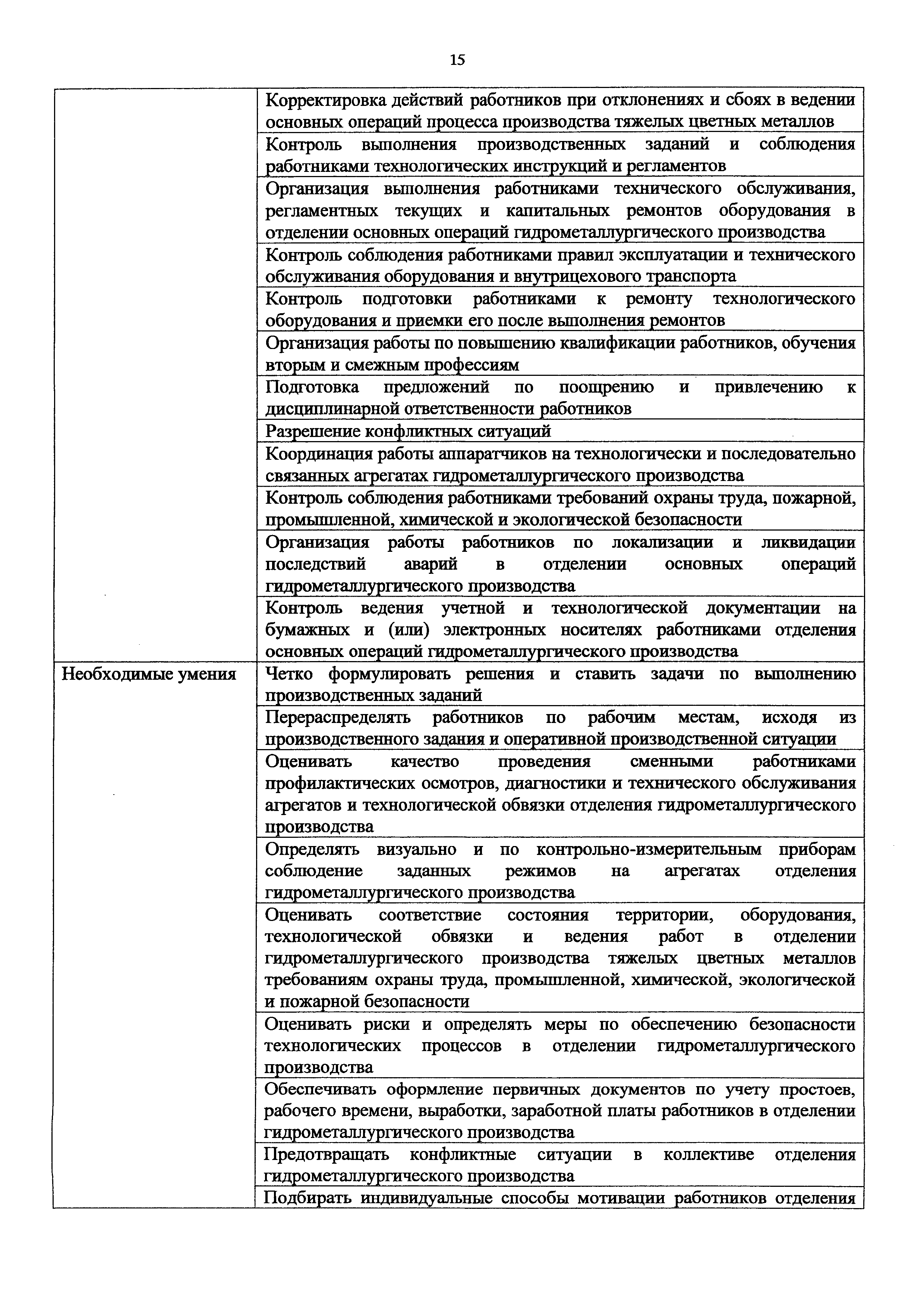 15

| | |
|---|---|
| | Корректировка действий работников при отклонениях и сбоях в ведении основных операций процесса производства тяжелых цветных металлов |
| | Контроль выполнения производственных заданий и соблюдения работниками технологических инструкций и регламентов |
| | Организация выполнения работниками технического обслуживания, регламентных текущих и капитальных ремонтов оборудования в отделении основных операций гидрометаллургического производства |
| | Контроль соблюдения работниками правил эксплуатации и технического обслуживания оборудования и внутрицехового транспорта |
| | Контроль подготовки работниками к ремонту технологического оборудования и приемки его после выполнения ремонтов |
| | Организация работы по повышению квалификации работников, обучения вторым и смежным профессиям |
| | Подготовка предложений по поощрению и привлечению к дисциплинарной ответственности работников |
| | Разрешение конфликтных ситуаций |
| | Координация работы аппаратчиков на технологически и последовательно связанных агрегатах гидрометаллургического производства |
| | Контроль соблюдения работниками требований охраны труда, пожарной, промышленной, химической и экологической безопасности |
| | Организация работы работников по локализации и ликвидации последствий аварий в отделении основных операций гидрометаллургического производства |
| | Контроль ведения учетной и технологической документации на бумажных и (или) электронных носителях работниками отделения основных операций гидрометаллургического производства |
| Необходимые умения | Четко формулировать решения и ставить задачи по выполнению производственных заданий |
| | Перераспределять работников по рабочим местам, исходя из производственного задания и оперативной производственной ситуации |
| | Оценивать качество проведения сменными работниками профилактических осмотров, диагностики и технического обслуживания агрегатов и технологической обвязки отделения гидрометаллургического производства |
| | Определять визуально и по контрольно-измерительным приборам соблюдение заданных режимов на агрегатах отделения гидрометаллургического производства |
| | Оценивать соответствие состояния территории, оборудования, технологической обвязки и ведения работ в отделении гидрометаллургического производства тяжелых цветных металлов требованиям охраны труда, промышленной, химической, экологической и пожарной безопасности |
| | Оценивать риски и определять меры по обеспечению безопасности технологических процессов в отделении гидрометаллургического производства |
| | Обеспечивать оформление первичных документов по учету простоев, рабочего времени, выработки, заработной платы работников в отделении гидрометаллургического производства |
| | Предотвращать конфликтные ситуации в коллективе отделения гидрометаллургического производства |
| | Подбирать индивидуальные способы мотивации работников отделения |